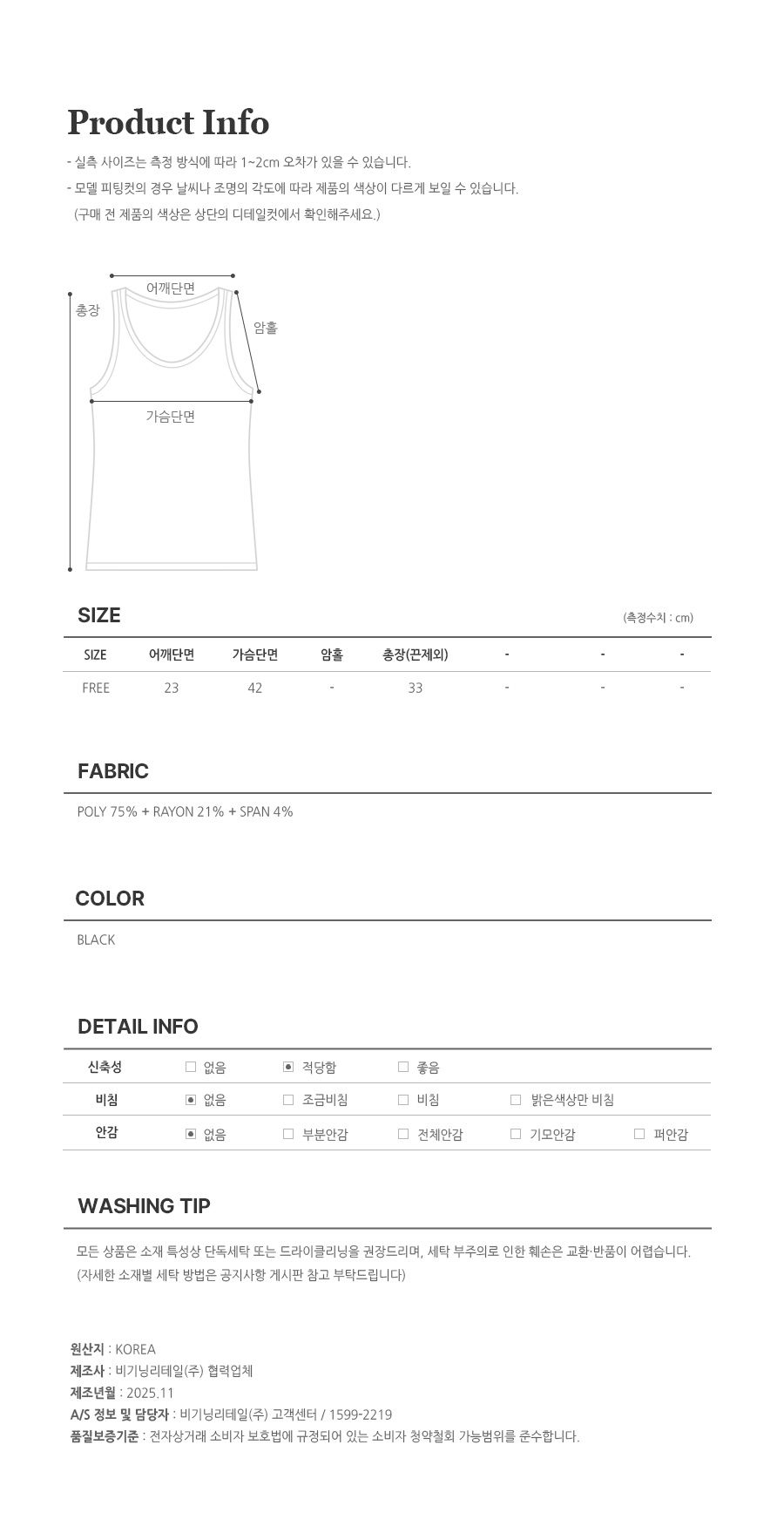 Product Info

- 실측 사이즈는 측정 방식에 따라 1~2cm 오차가 있을 수 있습니다.
- 모델 피팅컷의 경우 날씨나 조명의 각도에 따라 제품의 색상이 다르게 보일 수 있습니다.
(구매 전 제품의 색상은 상단의 디테일컷에서 확인해주세요.)

어깨단면
총장
암홀
가슴단면

SIZE
(측정수치 : cm)

| SIZE | 어깨단면 | 가슴단면 | 암홀 | 총장(끈제외) | - | - | - |
|---|---|---|---|---|---|---|---|
| FREE | 23 | 42 | - | 33 | - | - | - |

FABRIC

POLY 75% + RAYON 21% + SPAN 4%

COLOR

BLACK

DETAIL INFO

| 신축성 | ☐ 없음 | ☑ 적당함 | ☐ 좋음 | | |
|---|---|---|---|---|---|
| 비침 | ☑ 없음 | ☐ 조금비침 | ☐ 비침 | ☐ 밝은색상만 비침 | |
| 안감 | ☑ 없음 | ☐ 부분안감 | ☐ 전체안감 | ☐ 기모안감 | ☐ 퍼안감 |

WASHING TIP

모든 상품은 소재 특성상 단독세탁 또는 드라이클리닝을 권장드리며, 세탁 부주의로 인한 훼손은 교환·반품이 어렵습니다.
(자세한 소재별 세탁 방법은 공지사항 게시판 참고 부탁드립니다)

원산지 : KOREA
제조사 : 비기닝리테일(주) 협력업체
제조년월 : 2025.11
A/S 정보 및 담당자 : 비기닝리테일(주) 고객센터 / 1599-2219
품질보증기준 : 전자상거래 소비자 보호법에 규정되어 있는 소비자 청약철회 가능범위를 준수합니다.